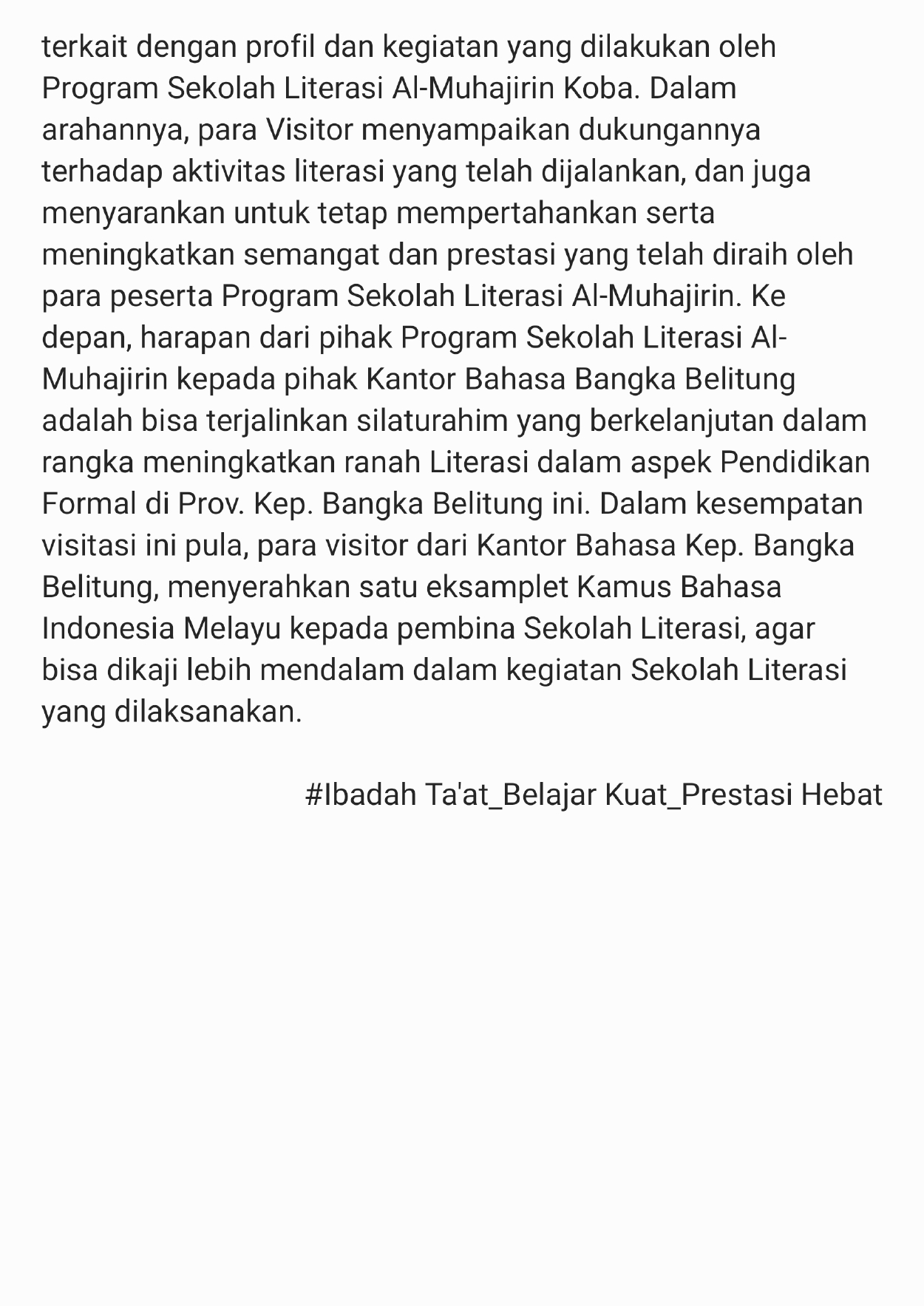 terkait dengan profil dan kegiatan yang dilakukan oleh Program Sekolah Literasi Al-Muhajirin Koba. Dalam arahannya, para Visitor menyampaikan dukungannya terhadap aktivitas literasi yang telah dijalankan, dan juga menyarankan untuk tetap mempertahankan serta meningkatkan semangat dan prestasi yang telah diraih oleh para peserta Program Sekolah Literasi Al-Muhajirin. Ke depan, harapan dari pihak Program Sekolah Literasi Al-Muhajirin kepada pihak Kantor Bahasa Bangka Belitung adalah bisa terjalinkan silaturahim yang berkelanjutan dalam rangka meningkatkan ranah Literasi dalam aspek Pendidikan Formal di Prov. Kep. Bangka Belitung ini. Dalam kesempatan visitasi ini pula, para visitor dari Kantor Bahasa Kep. Bangka Belitung, menyerahkan satu eksamplet Kamus Bahasa Indonesia Melayu kepada pembina Sekolah Literasi, agar bisa dikaji lebih mendalam dalam kegiatan Sekolah Literasi yang dilaksanakan.

#Ibadah Ta'at_Belajar Kuat_Prestasi Hebat